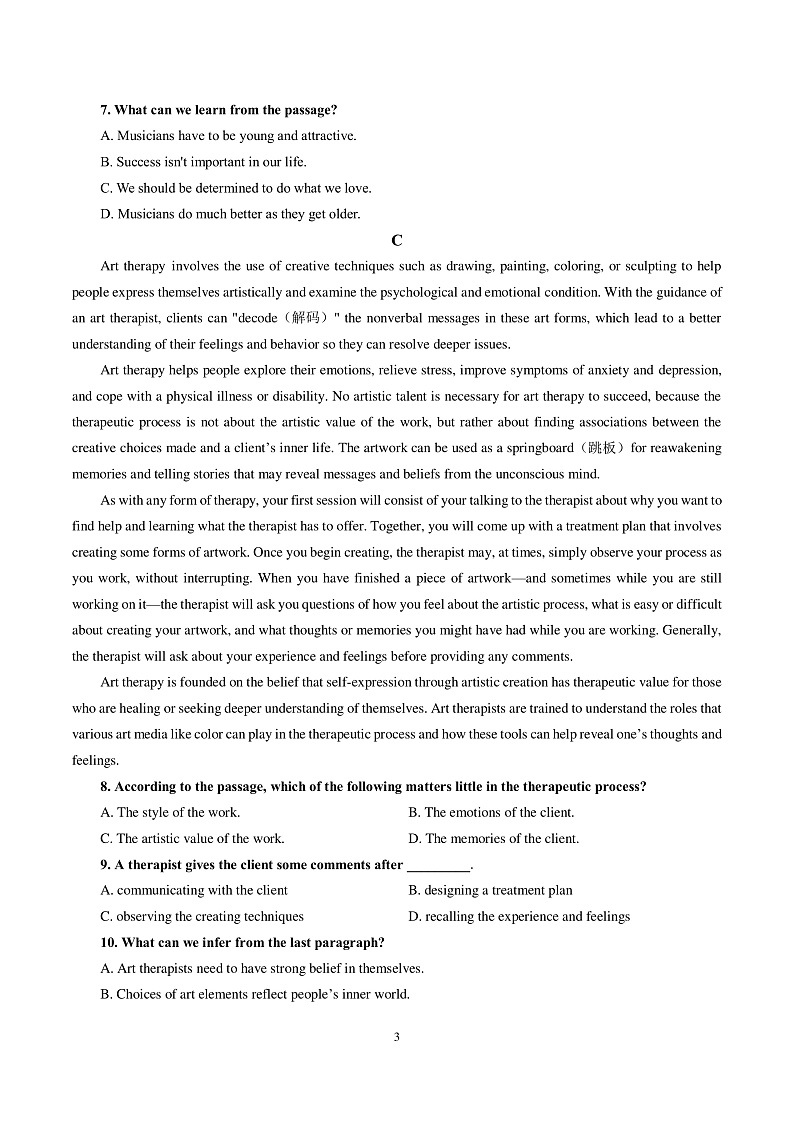 7. What can we learn from the passage?

A. Musicians have to be young and attractive.

B. Success isn't important in our life.

C. We should be determined to do what we love.

D. Musicians do much better as they get older.

C

Art therapy involves the use of creative techniques such as drawing, painting, coloring, or sculpting to help people express themselves artistically and examine the psychological and emotional condition. With the guidance of an art therapist, clients can "decode（解码）" the nonverbal messages in these art forms, which lead to a better understanding of their feelings and behavior so they can resolve deeper issues.

Art therapy helps people explore their emotions, relieve stress, improve symptoms of anxiety and depression, and cope with a physical illness or disability. No artistic talent is necessary for art therapy to succeed, because the therapeutic process is not about the artistic value of the work, but rather about finding associations between the creative choices made and a client's inner life. The artwork can be used as a springboard（跳板）for reawakening memories and telling stories that may reveal messages and beliefs from the unconscious mind.

As with any form of therapy, your first session will consist of your talking to the therapist about why you want to find help and learning what the therapist has to offer. Together, you will come up with a treatment plan that involves creating some forms of artwork. Once you begin creating, the therapist may, at times, simply observe your process as you work, without interrupting. When you have finished a piece of artwork—and sometimes while you are still working on it—the therapist will ask you questions of how you feel about the artistic process, what is easy or difficult about creating your artwork, and what thoughts or memories you might have had while you are working. Generally, the therapist will ask about your experience and feelings before providing any comments.

Art therapy is founded on the belief that self-expression through artistic creation has therapeutic value for those who are healing or seeking deeper understanding of themselves. Art therapists are trained to understand the roles that various art media like color can play in the therapeutic process and how these tools can help reveal one's thoughts and feelings.

8. According to the passage, which of the following matters little in the therapeutic process?

A. The style of the work.

B. The emotions of the client.

C. The artistic value of the work.

D. The memories of the client.

9. A therapist gives the client some comments after _________.

A. communicating with the client

B. designing a treatment plan

C. observing the creating techniques

D. recalling the experience and feelings

10. What can we infer from the last paragraph?

A. Art therapists need to have strong belief in themselves.

B. Choices of art elements reflect people's inner world.

3